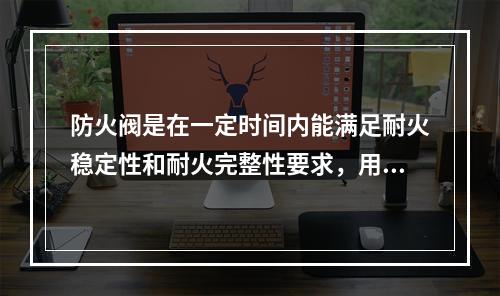 防火阀是在一定时间内能满足耐火稳定性和耐火完整性要求，用...